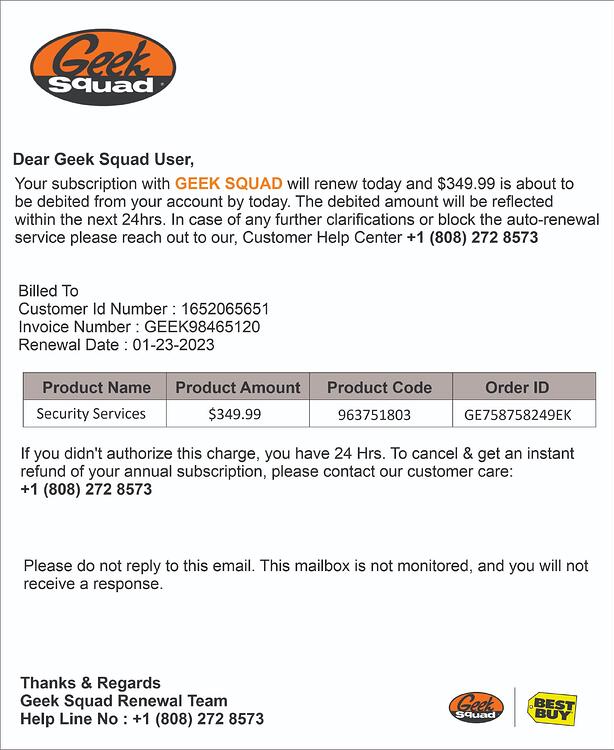 Geek Squad

Dear Geek Squad User,

Your subscription with GEEK SQUAD will renew today and $349.99 is about to be debited from your account by today. The debited amount will be reflected within the next 24hrs. In case of any further clarifications or block the auto-renewal service please reach out to our, Customer Help Center +1 (808) 272 8573

Billed To
Customer Id Number : 1652065651
Invoice Number : GEEK98465120
Renewal Date : 01-23-2023

| Product Name | Product Amount | Product Code | Order ID |
|---|---|---|---|
| Security Services | $349.99 | 963751803 | GE758758249EK |

If you didn't authorize this charge, you have 24 Hrs. To cancel & get an instant refund of your annual subscription, please contact our customer care:
+1 (808) 272 8573

Please do not reply to this email. This mailbox is not monitored, and you will not receive a response.

Thanks & Regards
Geek Squad Renewal Team
Help Line No : +1 (808) 272 8573

Geek Squad
BEST BUY